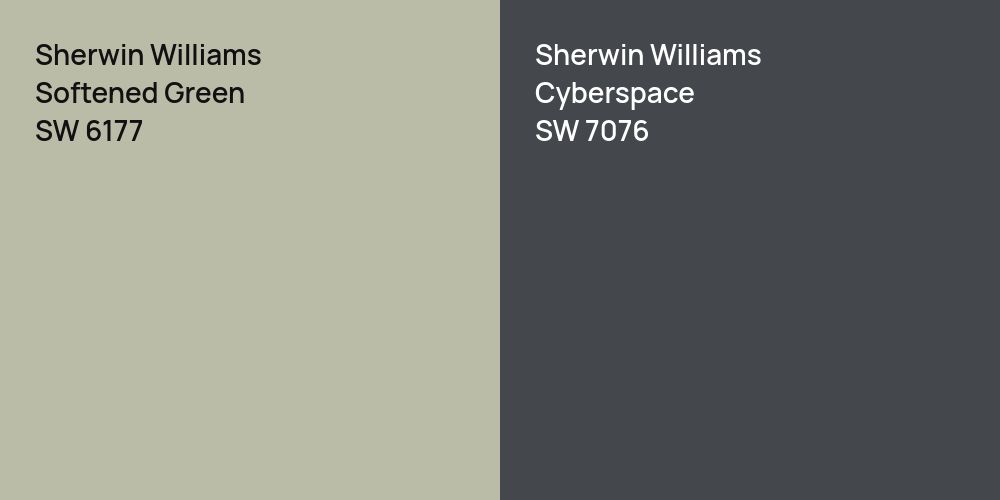 Sherwin Williams
Softened Green
SW 6177

Sherwin Williams
Cyberspace
SW 7076